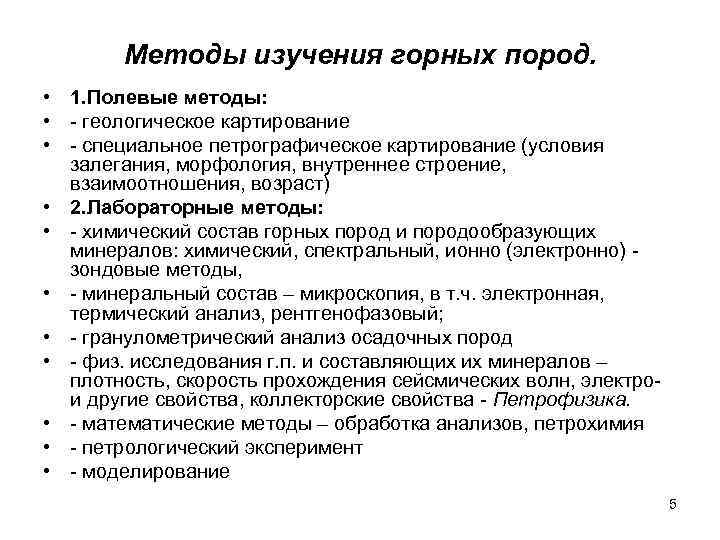 Методы изучения горных пород.

• 1.Полевые методы:
• - геологическое картирование
• - специальное петрографическое картирование (условия залегания, морфология, внутреннее строение, взаимоотношения, возраст)
• 2.Лабораторные методы:
• - химический состав горных пород и породообразующих минералов: химический, спектральный, ионно (электронно) - зондовые методы,
• - минеральный состав – микроскопия, в т.ч. электронная, термический анализ, рентгенофазовый;
• - гранулометрический анализ осадочных пород
• - физ. исследования г.п. и составляющих их минералов – плотность, скорость прохождения сейсмических волн, электро- и другие свойства, коллекторские свойства - Петрофизика.
• - математические методы – обработка анализов, петрохимия
• - петрологический эксперимент
• - моделирование

5